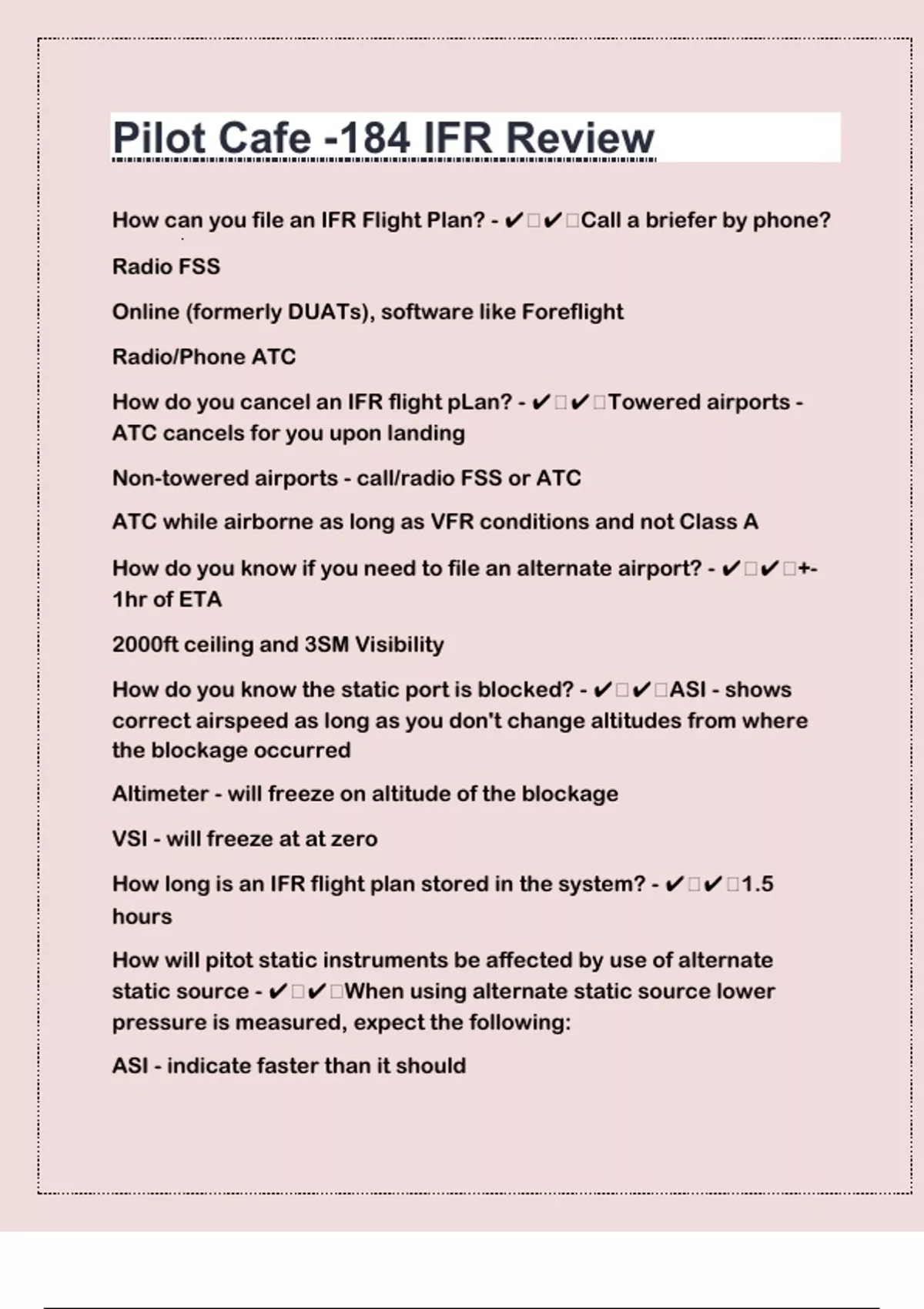 Pilot Cafe -184 IFR Review

How can you file an IFR Flight Plan? - ✔✔Call a briefer by phone?

Radio FSS

Online (formerly DUATs), software like Foreflight

Radio/Phone ATC

How do you cancel an IFR flight pLan? - ✔✔Towered airports - ATC cancels for you upon landing

Non-towered airports - call/radio FSS or ATC

ATC while airborne as long as VFR conditions and not Class A

How do you know if you need to file an alternate airport? - ✔✔+- 1hr of ETA

2000ft ceiling and 3SM Visibility

How do you know the static port is blocked? - ✔✔ASI - shows correct airspeed as long as you don't change altitudes from where the blockage occurred

Altimeter - will freeze on altitude of the blockage

VSI - will freeze at at zero

How long is an IFR flight plan stored in the system? - ✔✔1.5 hours

How will pitot static instruments be affected by use of alternate static source - ✔✔When using alternate static source lower pressure is measured, expect the following:

ASI - indicate faster than it should